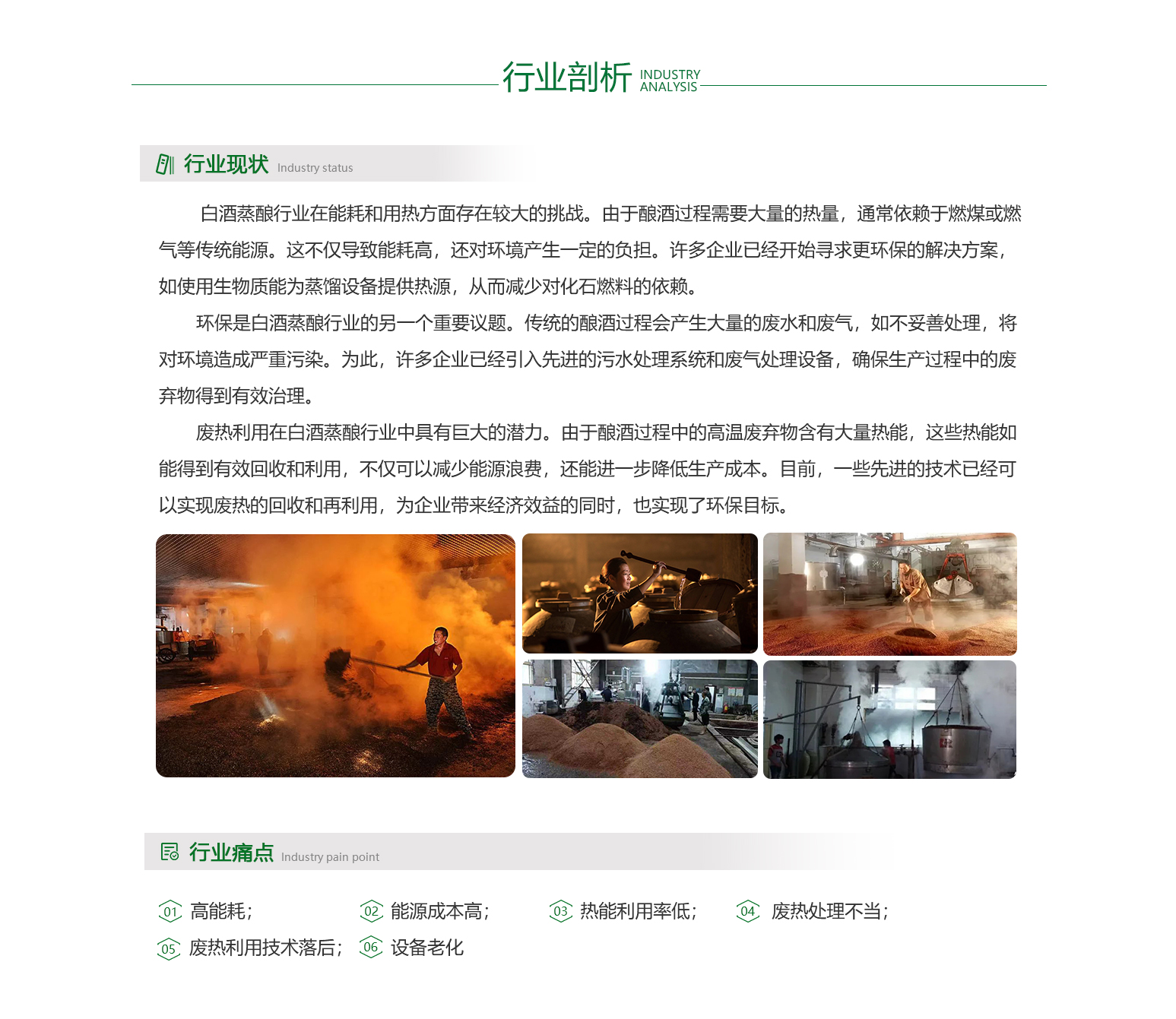 行业剖析 INDUSTRY ANALYSIS

行业现状 Industry status

白酒蒸酿行业在能耗和用热方面存在较大的挑战。由于酿酒过程需要大量的热量，通常依赖于燃煤或燃气等传统能源。这不仅导致能耗高，还对环境产生一定的负担。许多企业已经开始寻求更环保的解决方案，如使用生物质能为蒸馏设备提供热源，从而减少对化石燃料的依赖。

环保是白酒蒸酿行业的另一个重要议题。传统的酿酒过程会产生大量的废水和废气，如不妥善处理，将对环境造成严重污染。为此，许多企业已经引入先进的污水处理系统和废气处理设备，确保生产过程中的废弃物得到有效治理。

废热利用在白酒蒸酿行业中具有巨大的潜力。由于酿酒过程中的高温废弃物含有大量热能，这些热能如能得到有效回收和利用，不仅可以减少能源浪费，还能进一步降低生产成本。目前，一些先进的技术已经可以实现废热的回收和再利用，为企业带来经济效益的同时，也实现了环保目标。

行业痛点 Industry pain point

01 高能耗；
02 能源成本高；
03 热能利用率低；
04 废热处理不当；
05 废热利用技术落后；
06 设备老化